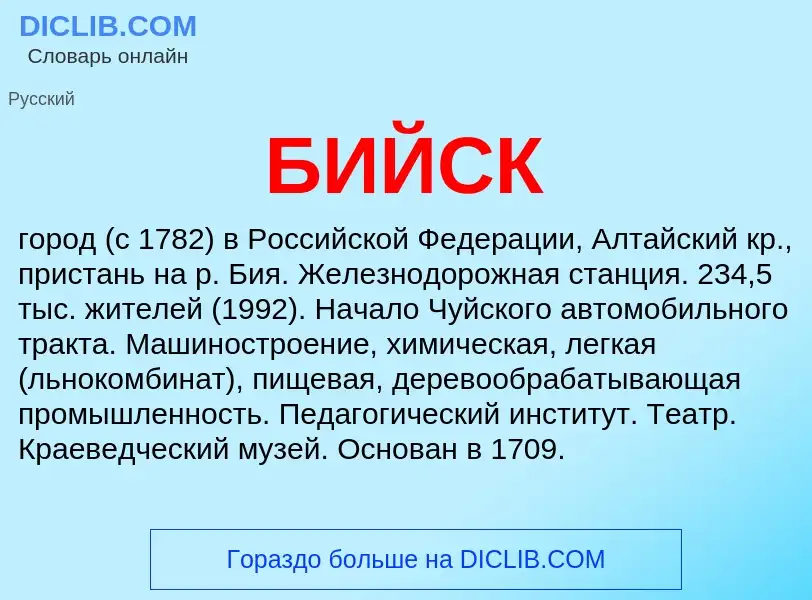 DICLIB.COM
Словарь онлайн

Русский

БИЙСК

город (с 1782) в Российской Федерации, Алтайский кр., пристань на р. Бия. Железнодорожная станция. 234,5 тыс. жителей (1992). Начало Чуйского автомобильного тракта. Машиностроение, химическая, легкая (льнокомбинат), пищевая, деревообрабатывающая промышленность. Педагогический институт. Театр. Краеведческий музей. Основан в 1709.

Гораздо больше на DICLIB.COM